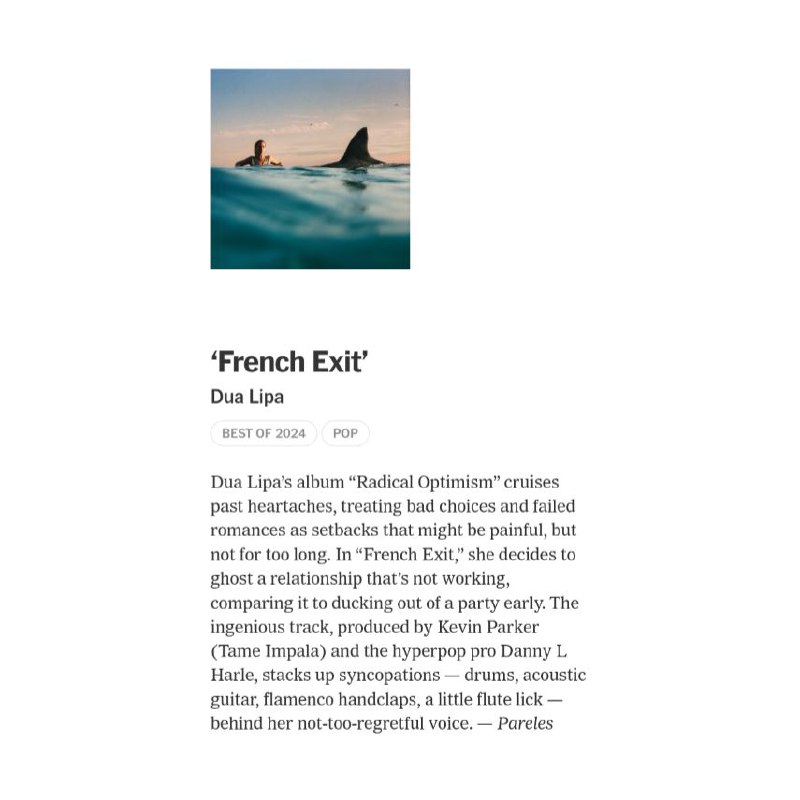 ‘French Exit’

Dua Lipa

BEST OF 2024

POP

Dua Lipa’s album “Radical Optimism” cruises past heartaches, treating bad choices and failed romances as setbacks that might be painful, but not for too long. In “French Exit,” she decides to ghost a relationship that’s not working, comparing it to ducking out of a party early. The ingenious track, produced by Kevin Parker (Tame Impala) and the hyperpop pro Danny L Harle, stacks up syncopations — drums, acoustic guitar, flamenco handclaps, a little flute lick — behind her not-too-regretful voice. — Pareles